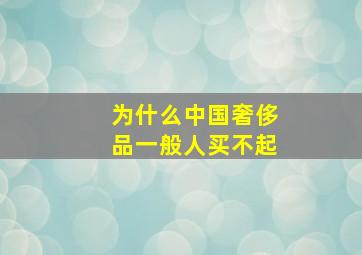 为什么中国奢侈品一般人买不起